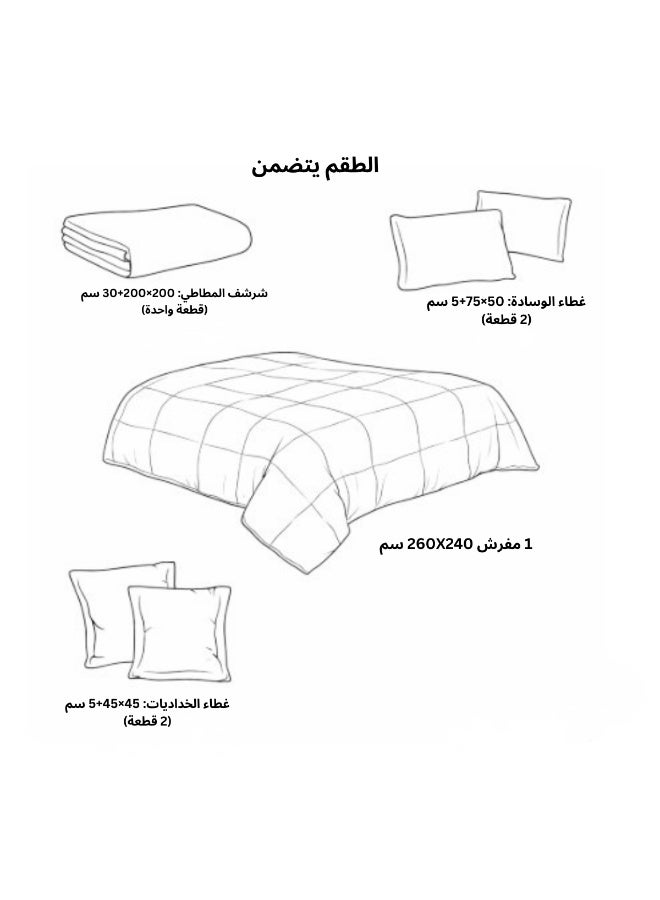 الطقم يتضمن

غطاء الوسادة: 50×75+5 سم
(2 قطعة)

شرشف المطاطي: 200×200+30 سم
(قطعة واحدة)

1 مفرش 260X240 سم

غطاء الخداديات: 45×45+5 سم
(2 قطعة)